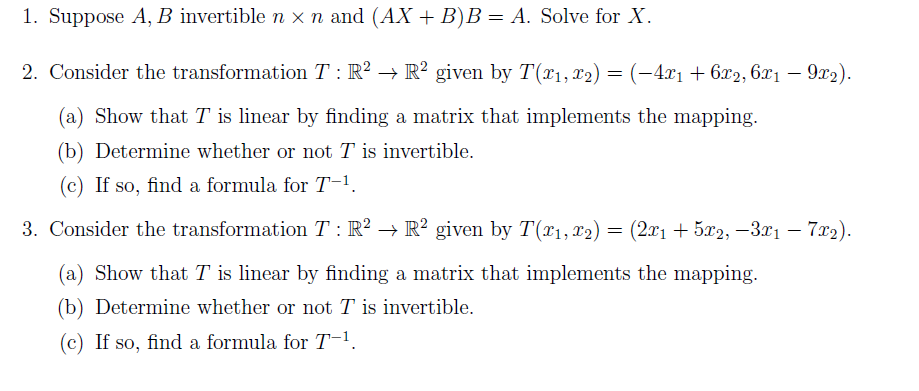 1. Suppose $A, B$ invertible $n \times n$ and $(AX + B)B = A$. Solve for $X$.

2. Consider the transformation $T : \mathbb{R}^2 \to \mathbb{R}^2$ given by $T(x_1, x_2) = (-4x_1 + 6x_2, 6x_1 - 9x_2)$.

(a) Show that $T$ is linear by finding a matrix that implements the mapping.

(b) Determine whether or not $T$ is invertible.

(c) If so, find a formula for $T^{-1}$.

3. Consider the transformation $T : \mathbb{R}^2 \to \mathbb{R}^2$ given by $T(x_1, x_2) = (2x_1 + 5x_2, -3x_1 - 7x_2)$.

(a) Show that $T$ is linear by finding a matrix that implements the mapping.

(b) Determine whether or not $T$ is invertible.

(c) If so, find a formula for $T^{-1}$.